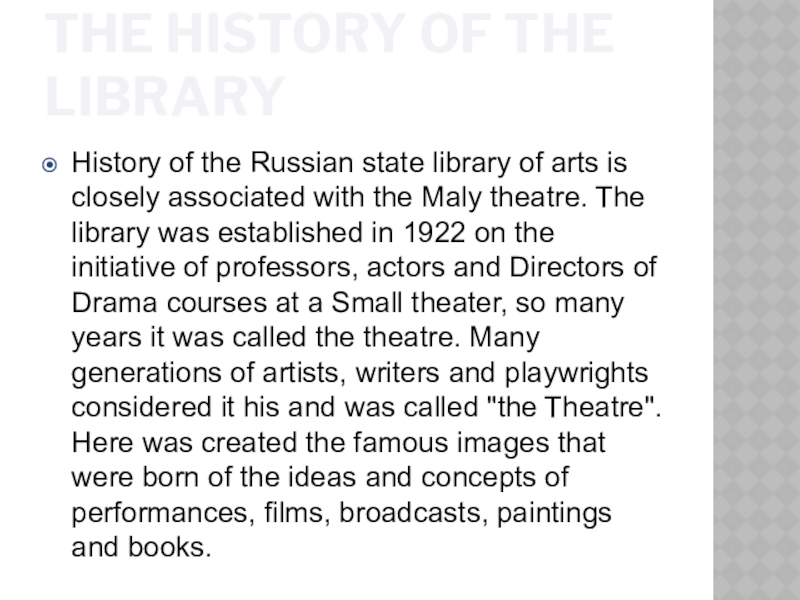 THE HISTORY OF THE LIBRARY

History of the Russian state library of arts is closely associated with the Maly theatre. The library was established in 1922 on the initiative of professors, actors and Directors of Drama courses at a Small theater, so many years it was called the theatre. Many generations of artists, writers and playwrights considered it his and was called "the Theatre". Here was created the famous images that were born of the ideas and concepts of performances, films, broadcasts, paintings and books.